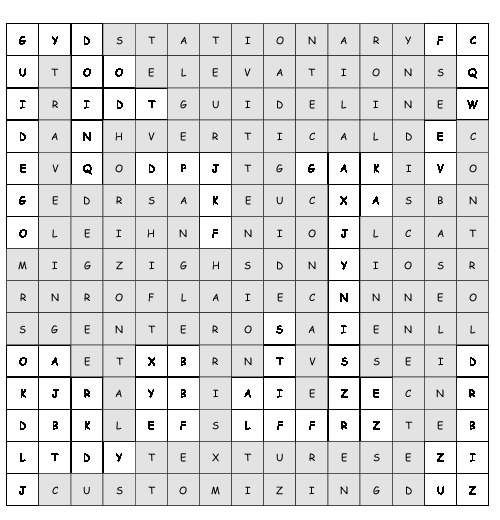 | G | Y | D | S | T | A | T | I | O | N | A | R | Y | F | C |
|---|---|---|---|---|---|---|---|---|---|---|---|---|---|---|
| U | T | O | O | E | L | E | V | A | T | I | O | N | S | Q |
| I | R | I | D | T | G | U | I | D | E | L | I | N | E | W |
| D | A | N | H | V | E | R | T | I | C | A | L | D | E | C |
| E | V | Q | O | D | P | J | T | G | G | A | K | I | V | O |
| G | E | D | R | S | A | K | E | U | C | X | A | S | B | N |
| O | L | E | I | H | N | F | N | I | O | J | L | C | A | T |
| M | I | G | Z | I | G | H | S | D | N | Y | I | O | S | R |
| R | N | R | O | F | L | A | I | E | C | N | N | N | E | O |
| S | G | E | N | T | E | R | O | S | A | I | E | N | L | L |
| O | A | E | T | X | B | R | N | T | V | S | S | E | I | D |
| K | J | R | A | Y | B | I | A | I | E | Z | E | C | N | R |
| D | B | K | L | E | F | S | L | F | F | R | Z | T | E | B |
| L | T | D | Y | T | E | X | T | U | R | E | S | E | Z | I |
| J | C | U | S | T | O | M | I | Z | I | N | G | D | U | Z |